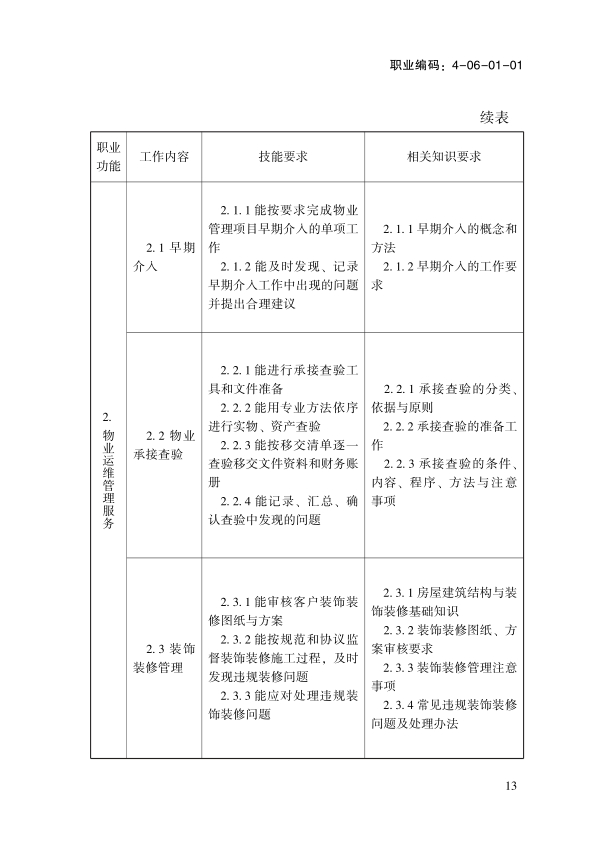 职业编码：4-06-01-01

续表

| 职业功能 | 工作内容 | 技能要求 | 相关知识要求 |
|---|---|---|---|
| 2.物业运维管理服务 | 2.1早期介入 | 2.1.1能按要求完成物业管理项目早期介入的单项工作 2.1.2能及时发现、记录早期介入工作中出现的问题并提出合理建议 | 2.1.1早期介入的概念和方法 2.1.2早期介入的工作要求 |
|  | 2.2物业承接查验 | 2.2.1能进行承接查验工具和文件准备 2.2.2能用专业方法依序进行实物、资产查验 2.2.3能按移交清单逐一查验移交文件资料和财务账册 2.2.4能记录、汇总、确认查验中发现的问题 | 2.2.1承接查验的分类、依据与原则 2.2.2承接查验的准备工作 2.2.3承接查验的条件、内容、程序、方法与注意事项 |
|  | 2.3装饰装修管理 | 2.3.1能审核客户装饰装修图纸与方案 2.3.2能按规范和协议监督装饰装修施工过程，及时发现违规装修问题 2.3.3能应对处理违规装饰装修问题 | 2.3.1房屋建筑结构与装饰装修基础知识 2.3.2装饰装修图纸、方案审核要求 2.3.3装饰装修管理注意事项 2.3.4常见违规装饰装修问题及处理办法 |

13